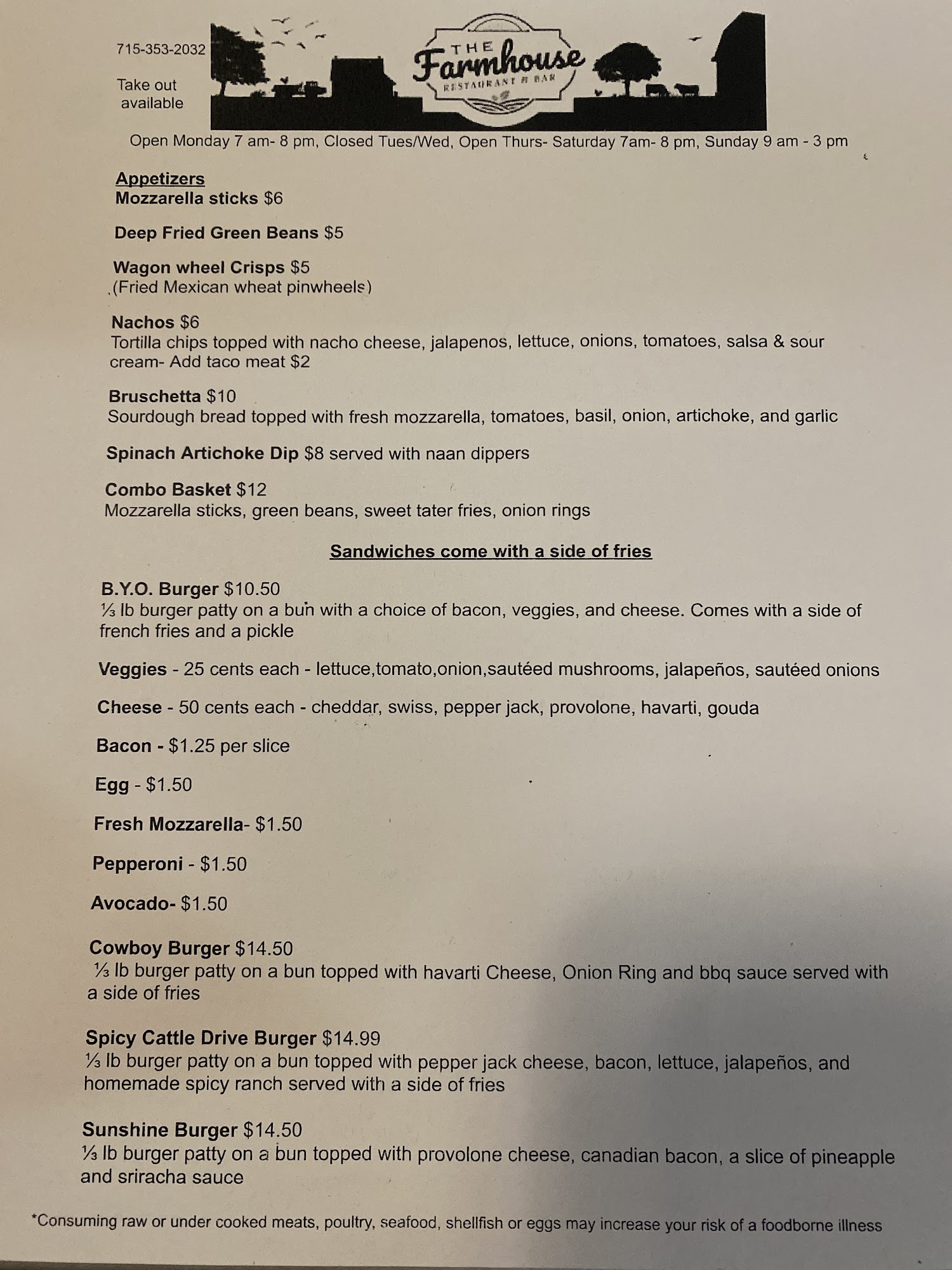 715-353-2032

Take out available

THE Farmhouse RESTAURANT & BAR

Open Monday 7 am- 8 pm, Closed Tues/Wed, Open Thurs- Saturday 7am- 8 pm, Sunday 9 am - 3 pm

Appetizers
Mozzarella sticks $6

Deep Fried Green Beans $5

Wagon wheel Crisps $5
(Fried Mexican wheat pinwheels)

Nachos $6
Tortilla chips topped with nacho cheese, jalapenos, lettuce, onions, tomatoes, salsa & sour cream- Add taco meat $2

Bruschetta $10
Sourdough bread topped with fresh mozzarella, tomatoes, basil, onion, artichoke, and garlic

Spinach Artichoke Dip $8 served with naan dippers

Combo Basket $12
Mozzarella sticks, green beans, sweet tater fries, onion rings

Sandwiches come with a side of fries

B.Y.O. Burger $10.50
⅓ lb burger patty on a bun with a choice of bacon, veggies, and cheese. Comes with a side of french fries and a pickle

Veggies - 25 cents each - lettuce,tomato,onion,sautéed mushrooms, jalapeños, sautéed onions

Cheese - 50 cents each - cheddar, swiss, pepper jack, provolone, havarti, gouda

Bacon - $1.25 per slice

Egg - $1.50

Fresh Mozzarella- $1.50

Pepperoni - $1.50

Avocado- $1.50

Cowboy Burger $14.50
⅓ lb burger patty on a bun topped with havarti Cheese, Onion Ring and bbq sauce served with a side of fries

Spicy Cattle Drive Burger $14.99
⅓ lb burger patty on a bun topped with pepper jack cheese, bacon, lettuce, jalapeños, and homemade spicy ranch served with a side of fries

Sunshine Burger $14.50
⅓ lb burger patty on a bun topped with provolone cheese, canadian bacon, a slice of pineapple and sriracha sauce

*Consuming raw or under cooked meats, poultry, seafood, shellfish or eggs may increase your risk of a foodborne illness